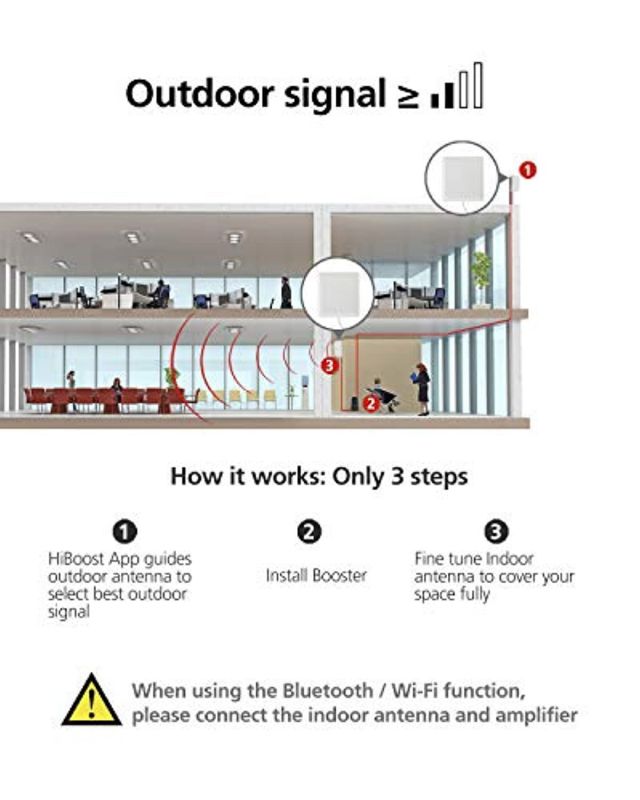 Outdoor signal ≥

1

3

2

How it works: Only 3 steps

1
HiBoost App guides outdoor antenna to select best outdoor signal

2
Install Booster

3
Fine tune Indoor antenna to cover your space fully

When using the Bluetooth / Wi-Fi function, please connect the indoor antenna and amplifier